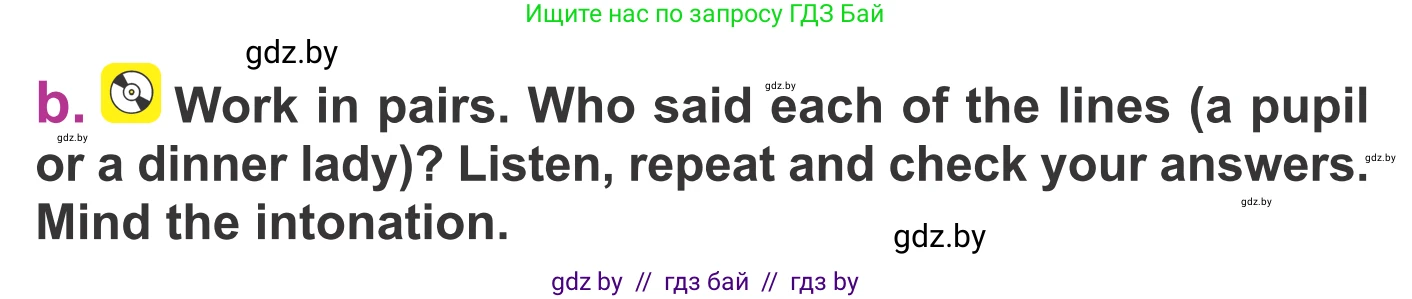 Ищите нас по запросу ГДЗ Бай

gdz.by

b. Work in pairs. Who said each of the lines (a pupil or a dinner lady)? Listen, repeat and check your answers. Mind the intonation.

gdz.by gdz.by gdz.by gdz.by

gdz.by

gdz by // гдз бай // гдз by